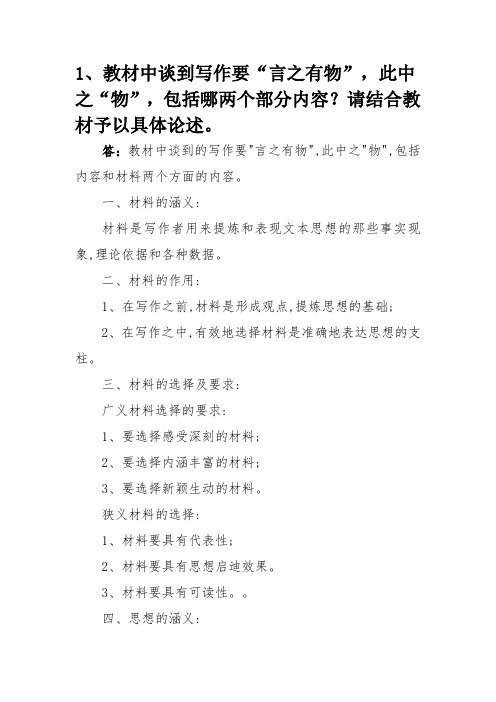 1、教材中谈到写作要“言之有物”，此中之“物”，包括哪两个部分内容？请结合教材予以具体论述。

答：教材中谈到的写作要"言之有物",此中之"物",包括内容和材料两个方面的内容。

一、材料的涵义:

材料是写作者用来提炼和表现文本思想的那些事实现象,理论依据和各种数据。

二、材料的作用:

1、在写作之前,材料是形成观点,提炼思想的基础;

2、在写作之中,有效地选择材料是准确地表达思想的支柱。

三、材料的选择及要求:

广义材料选择的要求:

1、要选择感受深刻的材料;

2、要选择内涵丰富的材料;

3、要选择新颖生动的材料。

狭义材料的选择:

1、材料要具有代表性;

2、材料要具有思想启迪效果。

3、材料要具有可读性。。

四、思想的涵义: